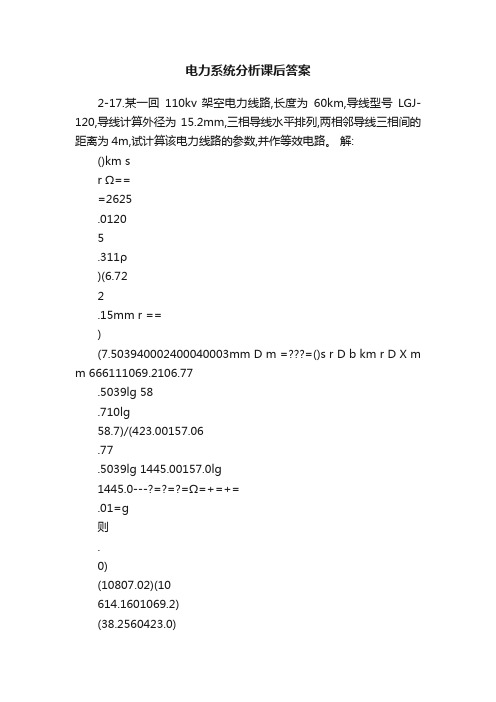 电力系统分析课后答案

2-17.某一回 110kv 架空电力线路,长度为 60km,导线型号 LGJ-120,导线计算外径为 15.2mm,三相导线水平排列,两相邻导线三相间的距离为 4m,试计算该电力线路的参数,并作等效电路。 解:

()km s

r Ω==

=2625

.0120

5

.311ρ

)(6.72

2

.15mm r ==

)

(7.503940002400040003mm D m =???=()s r D b km r D X m m 666111069.2106.77

.5039lg 58

.710lg

58.7)/(423.00157.06

.77

.5039lg 1445.00157.0lg

1445.0---?=?=?=Ω=+=+=

.01=g

则

.

0)

(10807.02)(10

614.1601069.2)

(38.2560423.0)